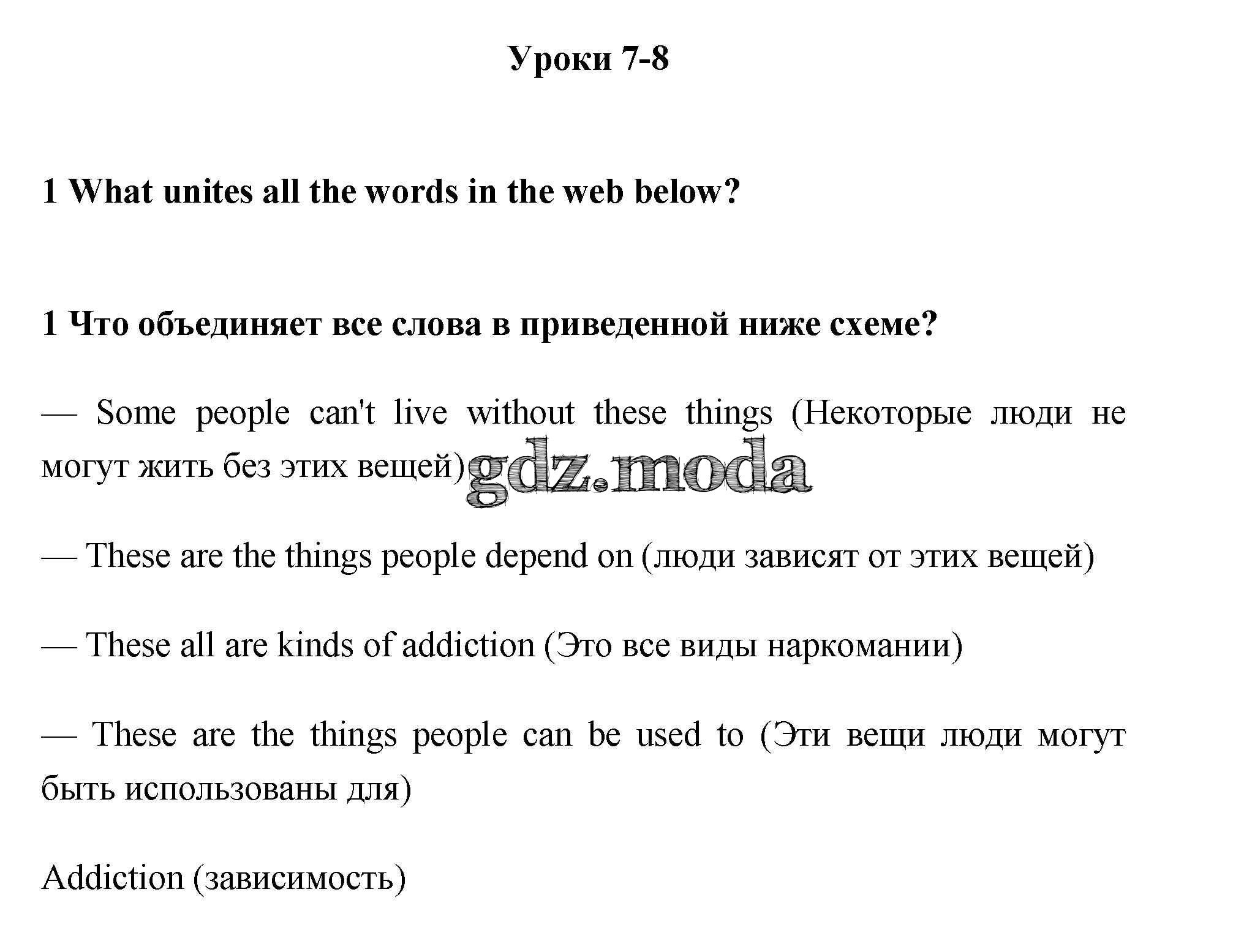 Уроки 7-8

1 What unites all the words in the web below?

1 Что объединяет все слова в приведенной ниже схеме?

— Some people can't live without these things (Некоторые люди не могут жить без этих вещей)

— These are the things people depend on (люди зависят от этих вещей)

— These all are kinds of addiction (Это все виды наркомании)

— These are the things people can be used to (Эти вещи люди могут быть использованы для)

Addiction (зависимость)

gdz.moda